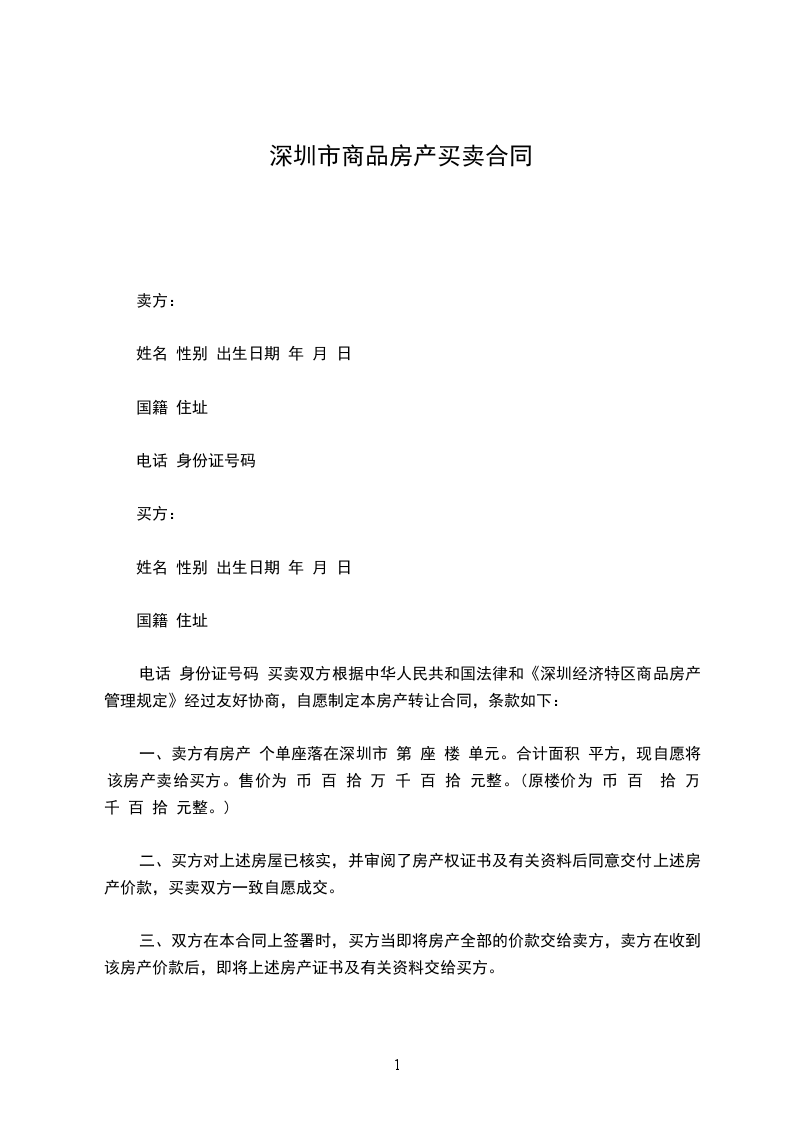 深圳市商品房产买卖合同

卖方：

姓名 性别 出生日期 年 月 日

国籍 住址

电话 身份证号码

买方：

姓名 性别 出生日期 年 月 日

国籍 住址

电话 身份证号码 买卖双方根据中华人民共和国法律和《深圳经济特区商品房产管理规定》经过友好协商，自愿制定本房产转让合同，条款如下：

一、卖方有房产 个单座落在深圳市 第 座 楼 单元。合计面积 平方，现自愿将该房产卖给买方。售价为 币 百 拾 万 千 百 拾 元整。（原楼价为 币 百 拾 万 千 百 拾 元整。）

二、买方对上述房屋已核实，并审阅了房产权证书及有关资料后同意交付上述房产价款，买卖双方一致自愿成交。

三、双方在本合同上签署时，买方当即将房产全部的价款交给卖方，卖方在收到该房产价款后，即将上述房产证书及有关资料交给买方。

1